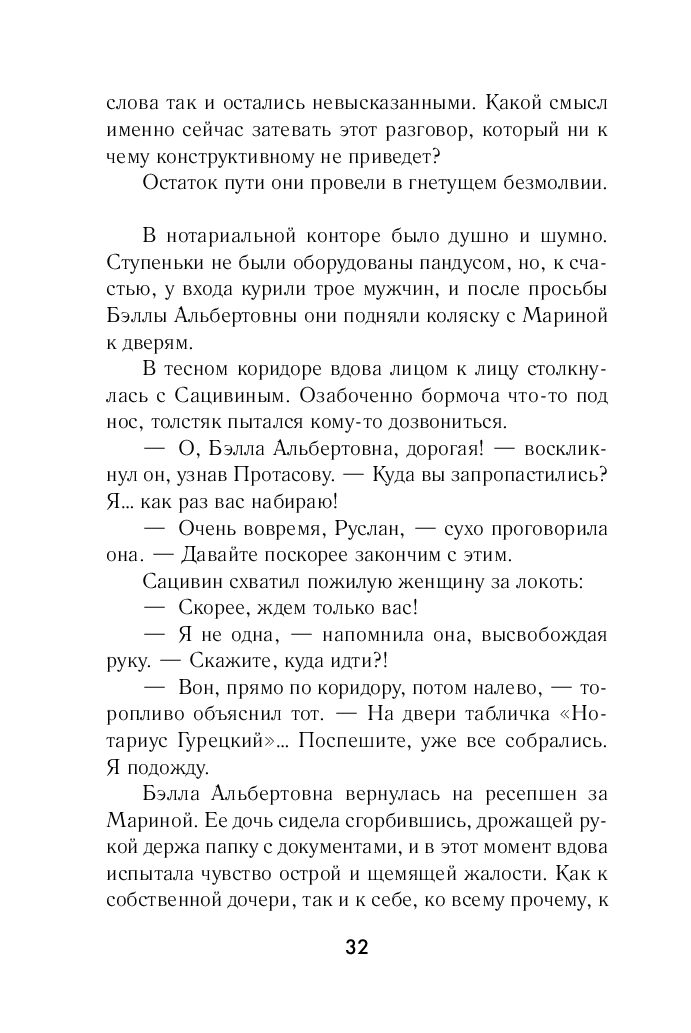 слова так и остались невысказанными. Какой смысл именно сейчас затевать этот разговор, который ни к чему конструктивному не приведет?

Остаток пути они провели в гнетущем безмолвии.

В нотариальной конторе было душно и шумно. Ступеньки не были оборудованы пандусом, но, к счастью, у входа курили трое мужчин, и после просьбы Бэллы Альбертовны они подняли коляску с Мариной к дверям.

В тесном коридоре вдова лицом к лицу столкнулась с Сацивиным. Озабоченно бормоча что-то под нос, толстяк пытался кому-то дозвониться.

— О, Бэлла Альбертовна, дорогая! — воскликнул он, узнав Протасову. — Куда вы запропастились? Я... как раз вас набираю!

— Очень вовремя, Руслан, — сухо проговорила она. — Давайте поскорее закончим с этим.

Сацивин схватил пожилую женщину за локоть:

— Скорее, ждем только вас!

— Я не одна, — напомнила она, высвобождая руку. — Скажите, куда идти?!

— Вон, прямо по коридору, потом налево, — торопливо объяснил тот. — На двери табличка «Нотариус Гурецкий»... Поспешите, уже все собрались. Я подожду.

Бэлла Альбертовна вернулась на ресепшен за Мариной. Ее дочь сидела сгорбившись, дрожащей рукой держа папку с документами, и в этот момент вдова испытала чувство острой и щемящей жалости. Как к собственной дочери, так и к себе, ко всему прочему, к

32